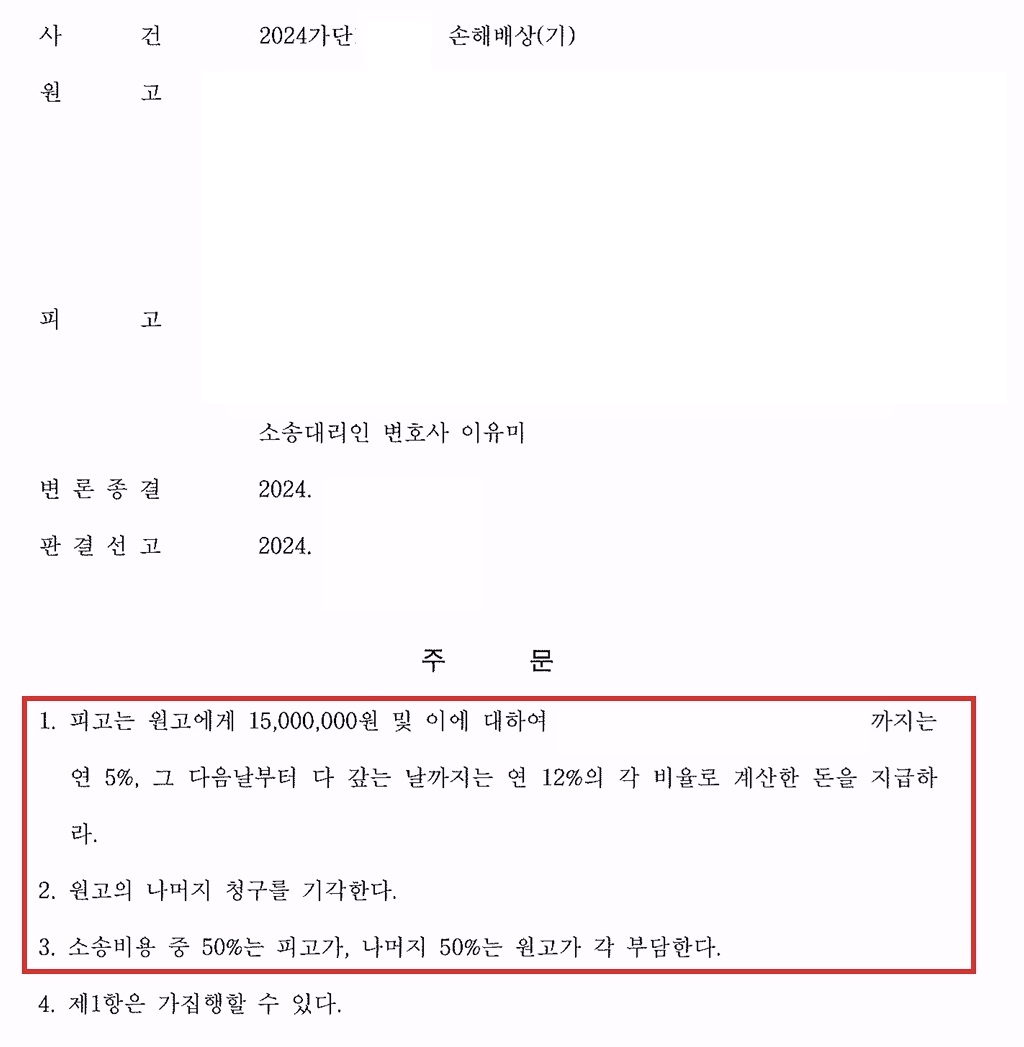 사 건 2024가단 손해배상(기)

원 고

피 고

소송대리인 변호사 이유미

변 론 종 결 2024.

판 결 선 고 2024.

주 문

1. 피고는 원고에게 15,000,000원 및 이에 대하여 까지는 연 5%, 그 다음날부터 다 갚는 날까지는 연 12%의 각 비율로 계산한 돈을 지급하라.

2. 원고의 나머지 청구를 기각한다.

3. 소송비용 중 50%는 피고가, 나머지 50%는 원고가 각 부담한다.

4. 제1항은 가집행할 수 있다.